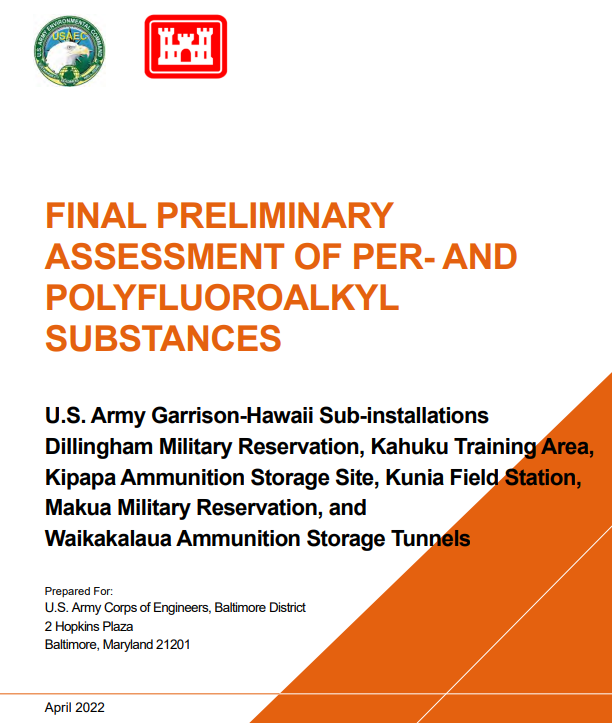 USAEC
U.S. ARMY ENVIRONMENTAL COMMAND

FINAL PRELIMINARY ASSESSMENT OF PER- AND POLYFLUOROALKYL SUBSTANCES

U.S. Army Garrison-Hawaii Sub-installations
Dillingham Military Reservation, Kahuku Training Area, Kipapa Ammunition Storage Site, Kunia Field Station, Makua Military Reservation, and
Waikakalaua Ammunition Storage Tunnels

Prepared For:
U.S. Army Corps of Engineers, Baltimore District
2 Hopkins Plaza
Baltimore, Maryland 21201

April 2022